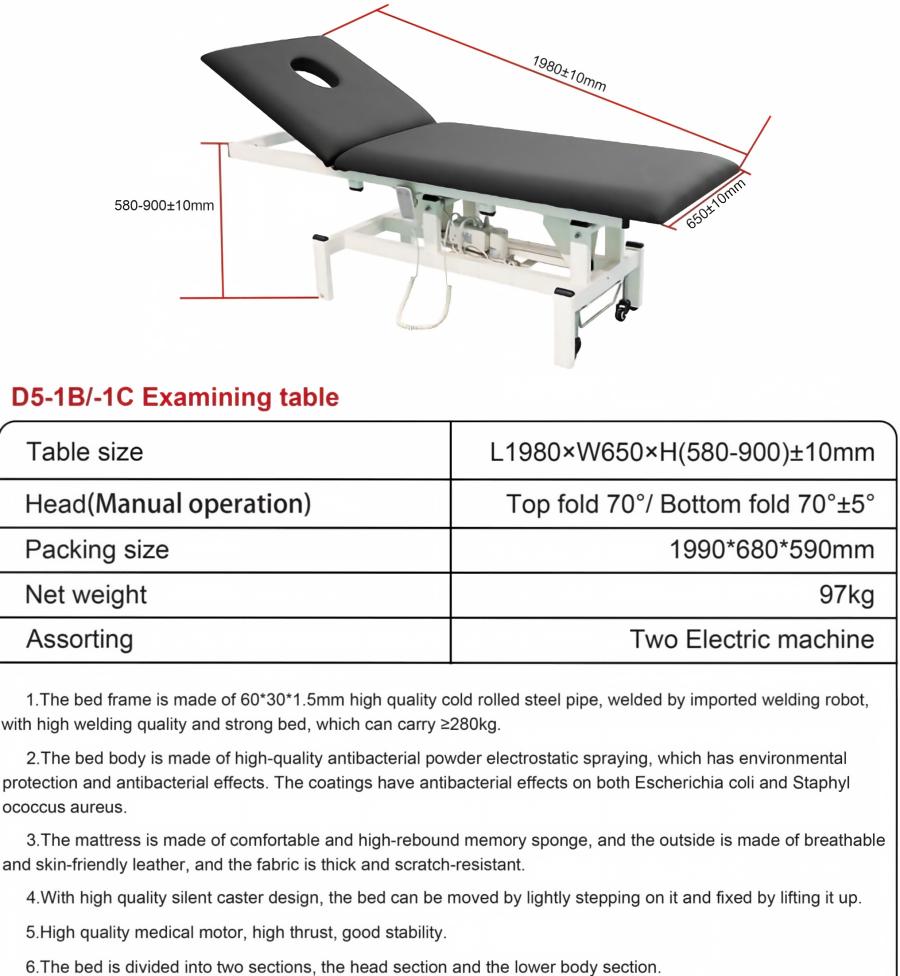 1980±10mm

580-900±10mm

650±10mm

D5-1B/-1C Examining table

| Table size | L1980×W650×H(580-900)±10mm |
|---|---|
| Head(Manual operation) | Top fold 70°/ Bottom fold 70°±5° |
| Packing size | 1990*680*590mm |
| Net weight | 97kg |
| Assorting | Two Electric machine |

1.The bed frame is made of 60*30*1.5mm high quality cold rolled steel pipe, welded by imported welding robot, with high welding quality and strong bed, which can carry ≥280kg.

2.The bed body is made of high-quality antibacterial powder electrostatic spraying, which has environmental protection and antibacterial effects. The coatings have antibacterial effects on both Escherichia coli and Staphyl ococcus aureus.

3.The mattress is made of comfortable and high-rebound memory sponge, and the outside is made of breathable and skin-friendly leather, and the fabric is thick and scratch-resistant.

4.With high quality silent caster design, the bed can be moved by lightly stepping on it and fixed by lifting it up.

5.High quality medical motor, high thrust, good stability.

6.The bed is divided into two sections, the head section and the lower body section.